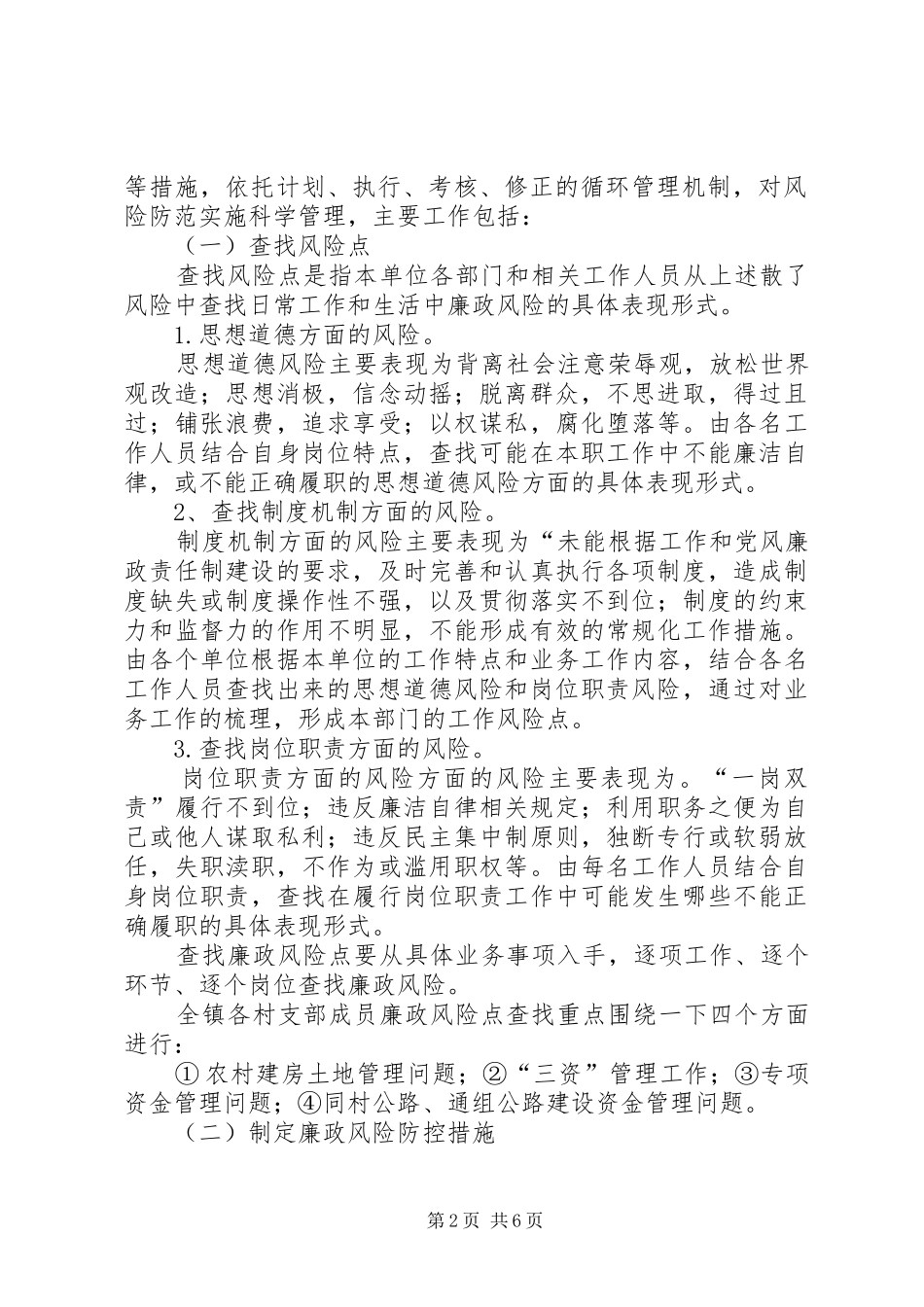 等措施，依托计划、执行、考核、修正的循环管理机制，对风险防范实施科学管理，主要工作包括：

（一）查找风险点

查找风险点是指本单位各部门和相关工作人员从上述散了风险中查找日常工作和生活中廉政风险的具体表现形式。

1.思想道德方面的风险。

思想道德风险主要表现为背离社会注意荣辱观，放松世界观改造；思想消极，信念动摇；脱离群众，不思进取，得过且过；铺张浪费，追求享受；以权谋私，腐化堕落等。由各名工作人员结合自身岗位特点，查找可能在本职工作中不能廉洁自律，或不能正确履职的思想道德风险方面的具体表现形式。

2、查找制度机制方面的风险。

制度机制方面的风险主要表现为“未能根据工作和党风廉政责任制建设的要求，及时完善和认真执行各项制度，造成制度缺失或制度操作性不强，以及贯彻落实不到位；制度的约束力和监督力的作用不明显，不能形成有效的常规化工作措施。由各个单位根据本单位的工作特点和业务工作内容，结合各名工作人员查找出来的思想道德风险和岗位职责风险，通过对业务工作的梳理，形成本部门的工作风险点。

3.查找岗位职责方面的风险。

岗位职责方面的风险方面的风险主要表现为。“一岗双责”履行不到位；违反廉洁自律相关规定；利用职务之便为自己或他人谋取私利；违反民主集中制原则，独断专行或软弱放任，失职渎职，不作为或滥用职权等。由每名工作人员结合自身岗位职责，查找在履行岗位职责工作中可能发生哪些不能正确履职的具体表现形式。

查找廉政风险点要从具体业务事项入手，逐项工作、逐个环节、逐个岗位查找廉政风险。

全镇各村支部成员廉政风险点查找重点围绕一下四个方面进行：

①农村建房土地管理问题；②“三资”管理工作；③专项资金管理问题；④同村公路、通组公路建设资金管理问题。

（二）制定廉政风险防控措施

第2页 共6页